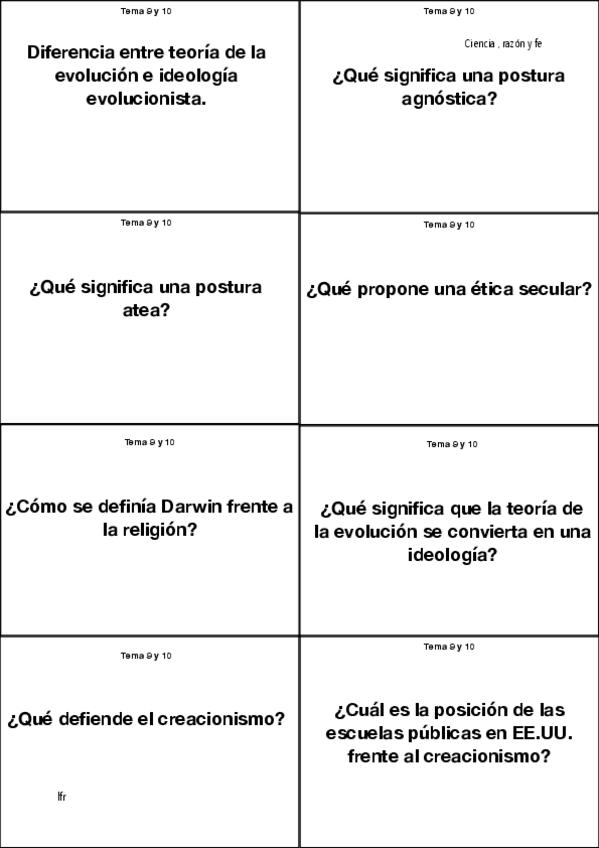 Tema 9 y 10

Diferencia entre teoría de la evolución e ideología evolucionista.

Tema 9 y 10

Ciencia , razón y fe

¿Qué significa una postura agnóstica?

Tema 9 y 10

¿Qué significa una postura atea?

Tema 9 y 10

¿Qué propone una ética secular?

Tema 9 y 10

¿Cómo se definía Darwin frente a la religión?

Tema 9 y 10

¿Qué significa que la teoría de la evolución se convierta en una ideología?

Tema 9 y 10

¿Qué defiende el creacionismo?

lfr

Tema 9 y 10

¿Cuál es la posición de las escuelas públicas en EE.UU. frente al creacionismo?